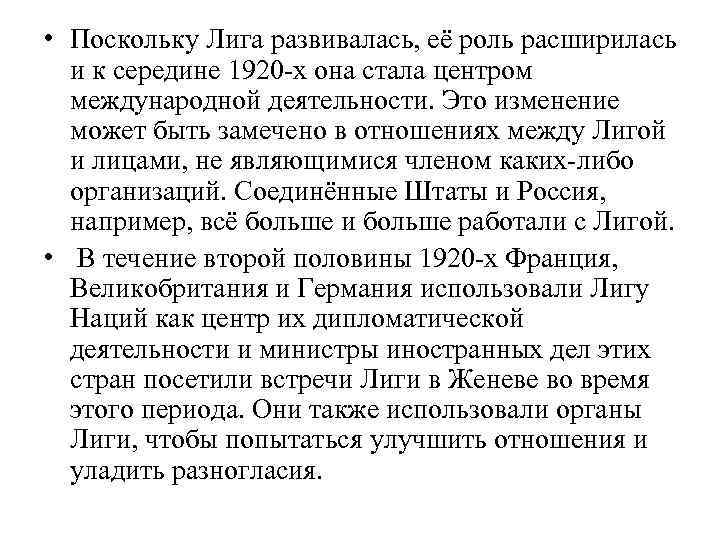 • Поскольку Лига развивалась, её роль расширилась и к середине 1920-х она стала центром международной деятельности. Это изменение может быть замечено в отношениях между Лигой и лицами, не являющимися членом каких-либо организаций. Соединённые Штаты и Россия, например, всё больше и больше работали с Лигой.

• В течение второй половины 1920-х Франция, Великобритания и Германия использовали Лигу Наций как центр их дипломатической деятельности и министры иностранных дел этих стран посетили встречи Лиги в Женеве во время этого периода. Они также использовали органы Лиги, чтобы попытаться улучшить отношения и уладить разногласия.